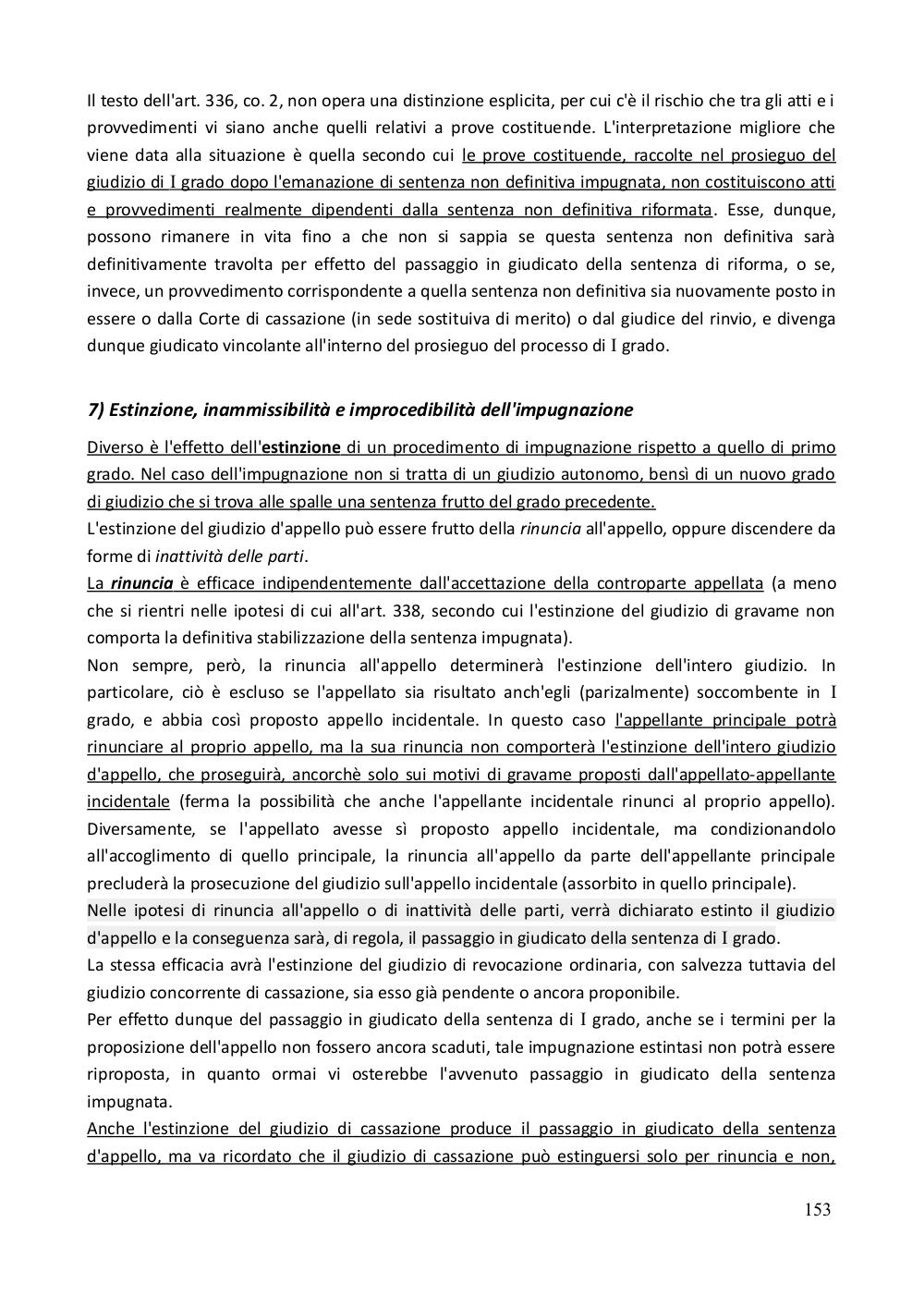 Il testo dell'art. 336, co. 2, non opera una distinzione esplicita, per cui c'è il rischio che tra gli atti e i provvedimenti vi siano anche quelli relativi a prove costituende. L'interpretazione migliore che viene data alla situazione è quella secondo cui le prove costituende, raccolte nel prosieguo del giudizio di I grado dopo l'emanazione di sentenza non definitiva impugnata, non costituiscono atti e provvedimenti realmente dipendenti dalla sentenza non definitiva riformata. Esse, dunque, possono rimanere in vita fino a che non si sappia se questa sentenza non definitiva sarà definitivamente travolta per effetto del passaggio in giudicato della sentenza di riforma, o se, invece, un provvedimento corrispondente a quella sentenza non definitiva sia nuovamente posto in essere o dalla Corte di cassazione (in sede sostituiva di merito) o dal giudice del rinvio, e divenga dunque giudicato vincolante all'interno del prosieguo del processo di I grado.

7) Estinzione, inammissibilità e improcedibilità dell'impugnazione

Diverso è l'effetto dell'estinzione di un procedimento di impugnazione rispetto a quello di primo grado. Nel caso dell'impugnazione non si tratta di un giudizio autonomo, bensì di un nuovo grado di giudizio che si trova alle spalle una sentenza frutto del grado precedente.
L'estinzione del giudizio d'appello può essere frutto della rinuncia all'appello, oppure discendere da forme di inattività delle parti.
La rinuncia è efficace indipendentemente dall'accettazione della controparte appellata (a meno che si rientri nelle ipotesi di cui all'art. 338, secondo cui l'estinzione del giudizio di gravame non comporta la definitiva stabilizzazione della sentenza impugnata).
Non sempre, però, la rinuncia all'appello determinerà l'estinzione dell'intero giudizio. In particolare, ciò è escluso se l'appellato sia risultato anch'egli (parizalmente) soccombente in I grado, e abbia così proposto appello incidentale. In questo caso l'appellante principale potrà rinunciare al proprio appello, ma la sua rinuncia non comporterà l'estinzione dell'intero giudizio d'appello, che proseguirà, ancorchè solo sui motivi di gravame proposti dall'appellato-appellante incidentale (ferma la possibilità che anche l'appellante incidentale rinunci al proprio appello). Diversamente, se l'appellato avesse sì proposto appello incidentale, ma condizionandolo all'accoglimento di quello principale, la rinuncia all'appello da parte dell'appellante principale precluderà la prosecuzione del giudizio sull'appello incidentale (assorbito in quello principale).
Nelle ipotesi di rinuncia all'appello o di inattività delle parti, verrà dichiarato estinto il giudizio d'appello e la conseguenza sarà, di regola, il passaggio in giudicato della sentenza di I grado.
La stessa efficacia avrà l'estinzione del giudizio di revocazione ordinaria, con salvezza tuttavia del giudizio concorrente di cassazione, sia esso già pendente o ancora proponibile.
Per effetto dunque del passaggio in giudicato della sentenza di I grado, anche se i termini per la proposizione dell'appello non fossero ancora scaduti, tale impugnazione estintasi non potrà essere riproposta, in quanto ormai vi osterebbe l'avvenuto passaggio in giudicato della sentenza impugnata.
Anche l'estinzione del giudizio di cassazione produce il passaggio in giudicato della sentenza d'appello, ma va ricordato che il giudizio di cassazione può estinguersi solo per rinuncia e non,

153